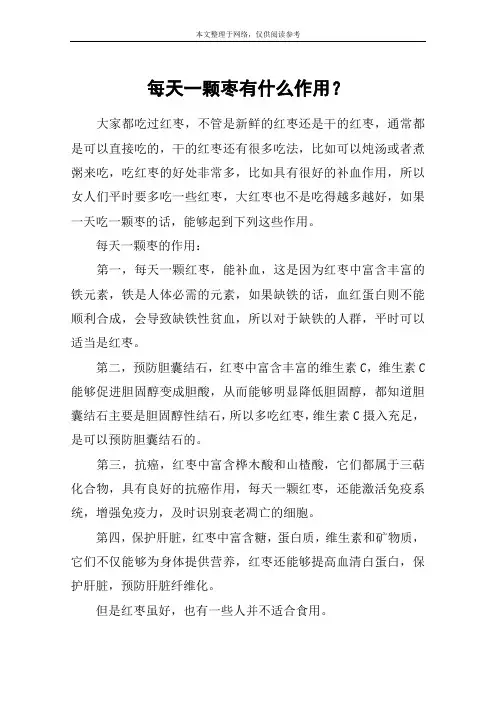 本文整理于网络，仅供阅读参考

每天一颗枣有什么作用？

大家都吃过红枣，不管是新鲜的红枣还是干的红枣，通常都是可以直接吃的，干的红枣还有很多吃法，比如可以炖汤或者煮粥来吃，吃红枣的好处非常多，比如具有很好的补血作用，所以女人们平时要多吃一些红枣，大红枣也不是吃得越多越好，如果一天吃一颗枣的话，能够起到下列这些作用。

每天一颗枣的作用：

第一，每天一颗红枣，能补血，这是因为红枣中富含丰富的铁元素，铁是人体必需的元素，如果缺铁的话，血红蛋白则不能顺利合成，会导致缺铁性贫血，所以对于缺铁的人群，平时可以适当是红枣。

第二，预防胆囊结石，红枣中富含丰富的维生素 C，维生素 C 能够促进胆固醇变成胆酸，从而能够明显降低胆固醇，都知道胆囊结石主要是胆固醇性结石，所以多吃红枣，维生素 C 摄入充足，是可以预防胆囊结石的。

第三，抗癌，红枣中富含桦木酸和山楂酸，它们都属于三萜化合物，具有良好的抗癌作用，每天一颗红枣，还能激活免疫系统，增强免疫力，及时识别衰老凋亡的细胞。

第四，保护肝脏，红枣中富含糖，蛋白质，维生素和矿物质，它们不仅能够为身体提供营养，红枣还能够提高血清白蛋白，保护肝脏，预防肝脏纤维化。

但是红枣虽好，也有一些人并不适合食用。